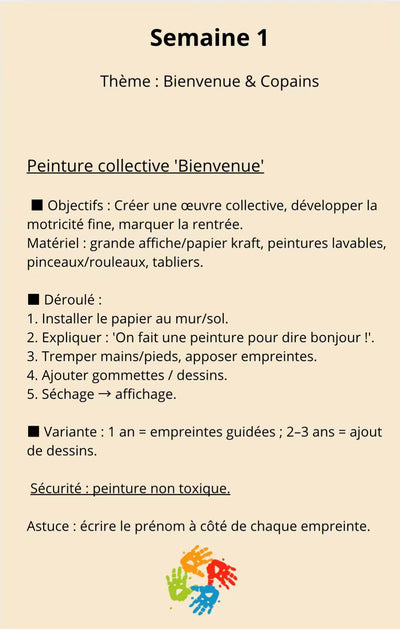 Semaine 1

Thème : Bienvenue & Copains

Peinture collective 'Bienvenue'

■ Objectifs : Créer une œuvre collective, développer la motricité fine, marquer la rentrée.
Matériel : grande affiche/papier kraft, peintures lavables, pinceaux/rouleaux, tabliers.

■ Déroulé :
1. Installer le papier au mur/sol.
2. Expliquer : 'On fait une peinture pour dire bonjour !'.
3. Tremper mains/pieds, apposer empreintes.
4. Ajouter gommettes / dessins.
5. Séchage → affichage.

■ Variante : 1 an = empreintes guidées ; 2–3 ans = ajout de dessins.

Sécurité : peinture non toxique.

Astuce : écrire le prénom à côté de chaque empreinte.